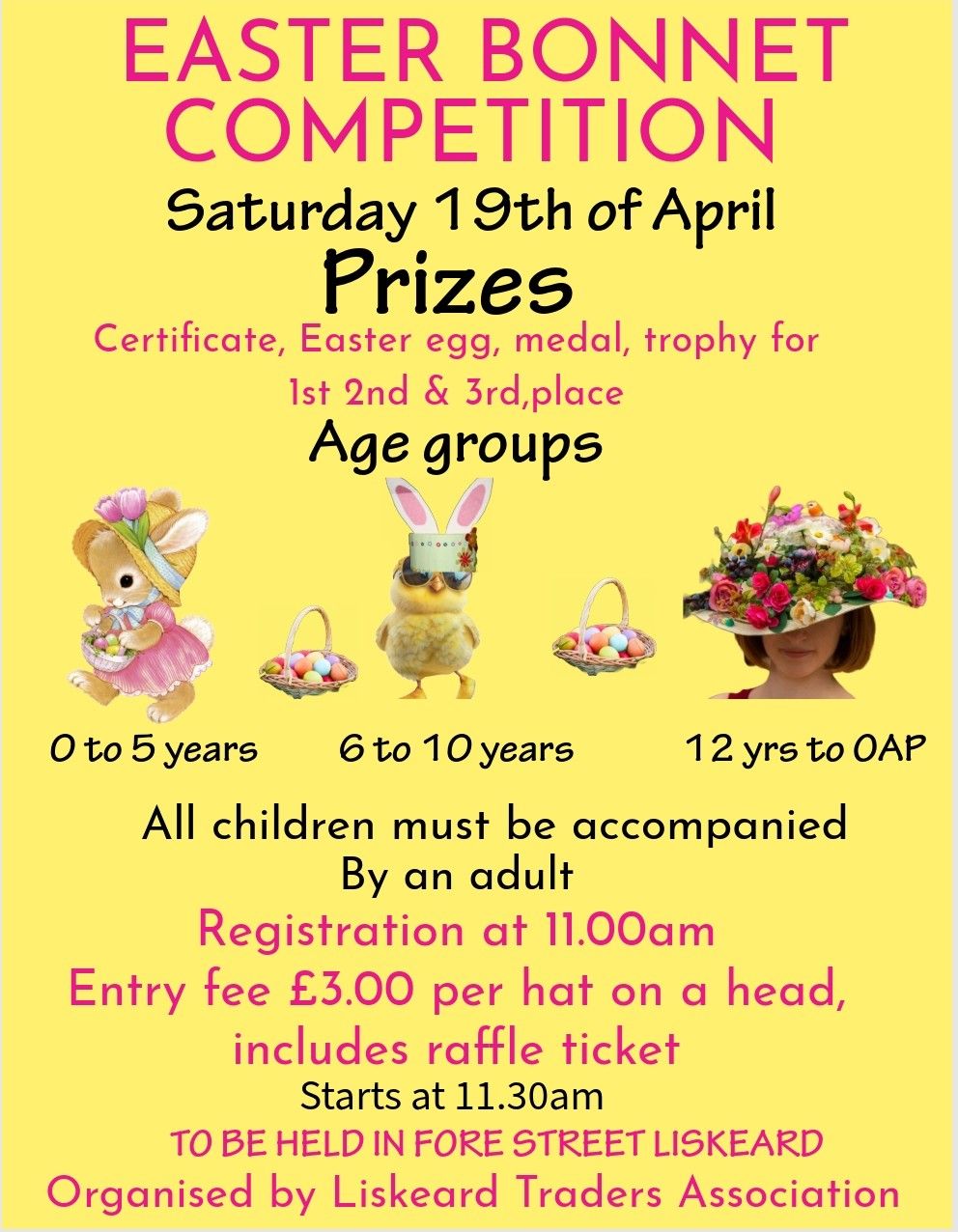 EASTER BONNET COMPETITION

Saturday 19th of April

Prizes

Certificate, Easter egg, medal, trophy for 1st 2nd & 3rd,place

Age groups

0 to 5 years

6 to 10 years

12 yrs to OAP

All children must be accompanied By an adult

Registration at 11.00am

Entry fee £3.00 per hat on a head, includes raffle ticket

Starts at 11.30am

TO BE HELD IN FORE STREET LISKEARD

Organised by Liskeard Traders Association